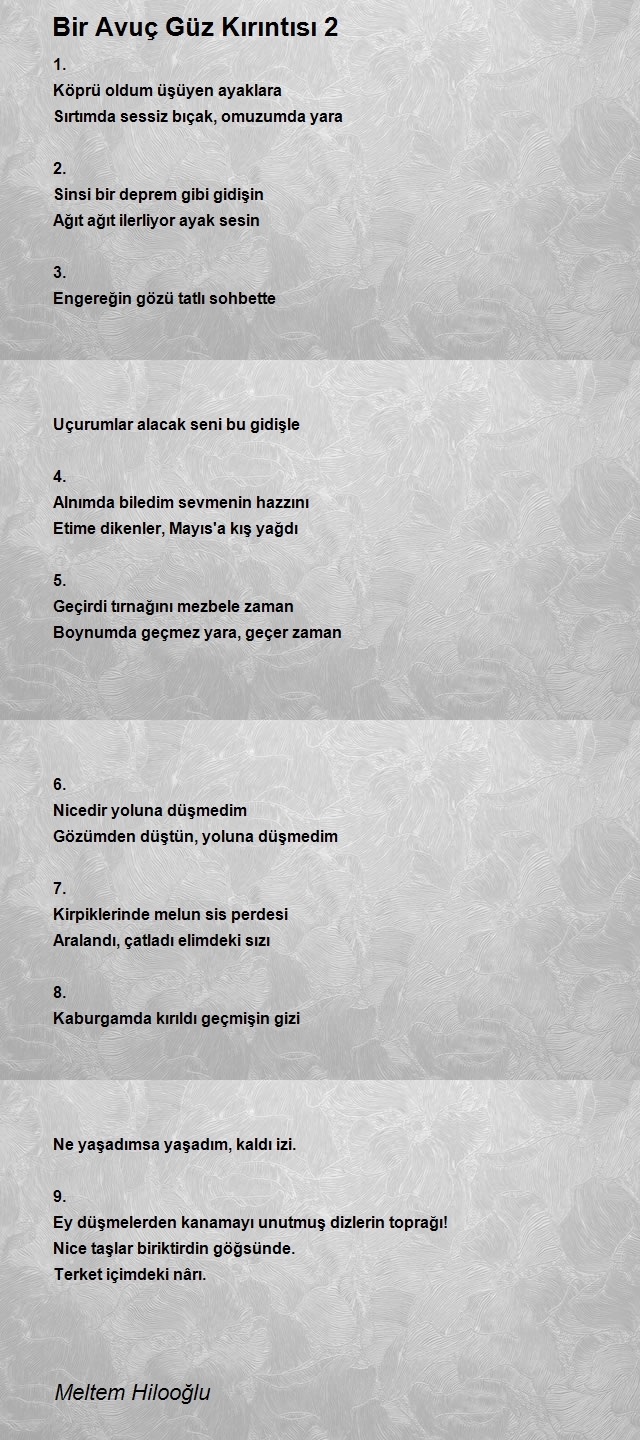 Bir Avuç Güz Kırıntısı 2

1.
Köprü oldum üşüyen ayaklara
Sırtımda sessiz bıçak, omuzumda yara

2.
Sinsi bir deprem gibi gidişin
Ağıt ağıt ilerliyor ayak sesin

3.
Engereğin gözü tatlı sohbette

Uçurumlar alacak seni bu gidişle

4.
Alnımda biledim sevmenin hazzını
Etime dikenler, Mayıs'a kış yağdı

5.
Geçirdi tırnağını mezbele zaman
Boynumda geçmez yara, geçer zaman

6.
Nicedir yoluna düşmedim
Gözümden düştün, yoluna düşmedim

7.
Kirpiklerinde melun sis perdesi
Aralandı, çatladı elimdeki sızı

8.
Kaburgamda kırıldı geçmişin gizi

Ne yaşadımsa yaşadım, kaldı izi.

9.
Ey düşmelerden kanamayı unutmuş dizlerin toprağı!
Nice taşlar biriktirdin göğsünde.
Terket içimdeki nârı.

Meltem Hilooğlu